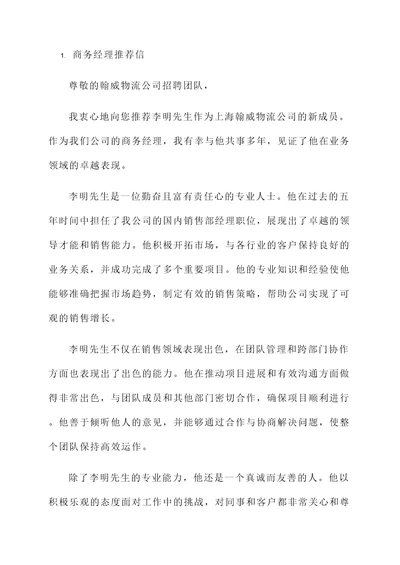 1. 商务经理推荐信

尊敬的翰威物流公司招聘团队，

我衷心地向您推荐李明先生作为上海翰威物流公司的新成员。作为我们公司的商务经理，我有幸与他共事多年，见证了他在业务领域的卓越表现。

李明先生是一位勤奋且富有责任心的专业人士。他在过去的五年时间中担任了我公司的国内销售部经理职位，展现出了卓越的领导才能和销售能力。他积极开拓市场，与各行业的客户保持良好的业务关系，并成功完成了多个重要项目。他的专业知识和经验使他能够准确把握市场趋势，制定有效的销售策略，帮助公司实现了可观的销售增长。

李明先生不仅在销售领域表现出色，在团队管理和跨部门协作方面也表现出了出色的能力。他在推动项目进展和有效沟通方面做得非常出色，与团队成员和其他部门密切合作，确保项目顺利进行。他善于倾听他人的意见，并能够通过合作与协商解决问题，使整个团队保持高效运作。

除了李明先生的专业能力，他还是一个真诚而友善的人。他以积极乐观的态度面对工作中的挑战，对同事和客户都非常关心和尊